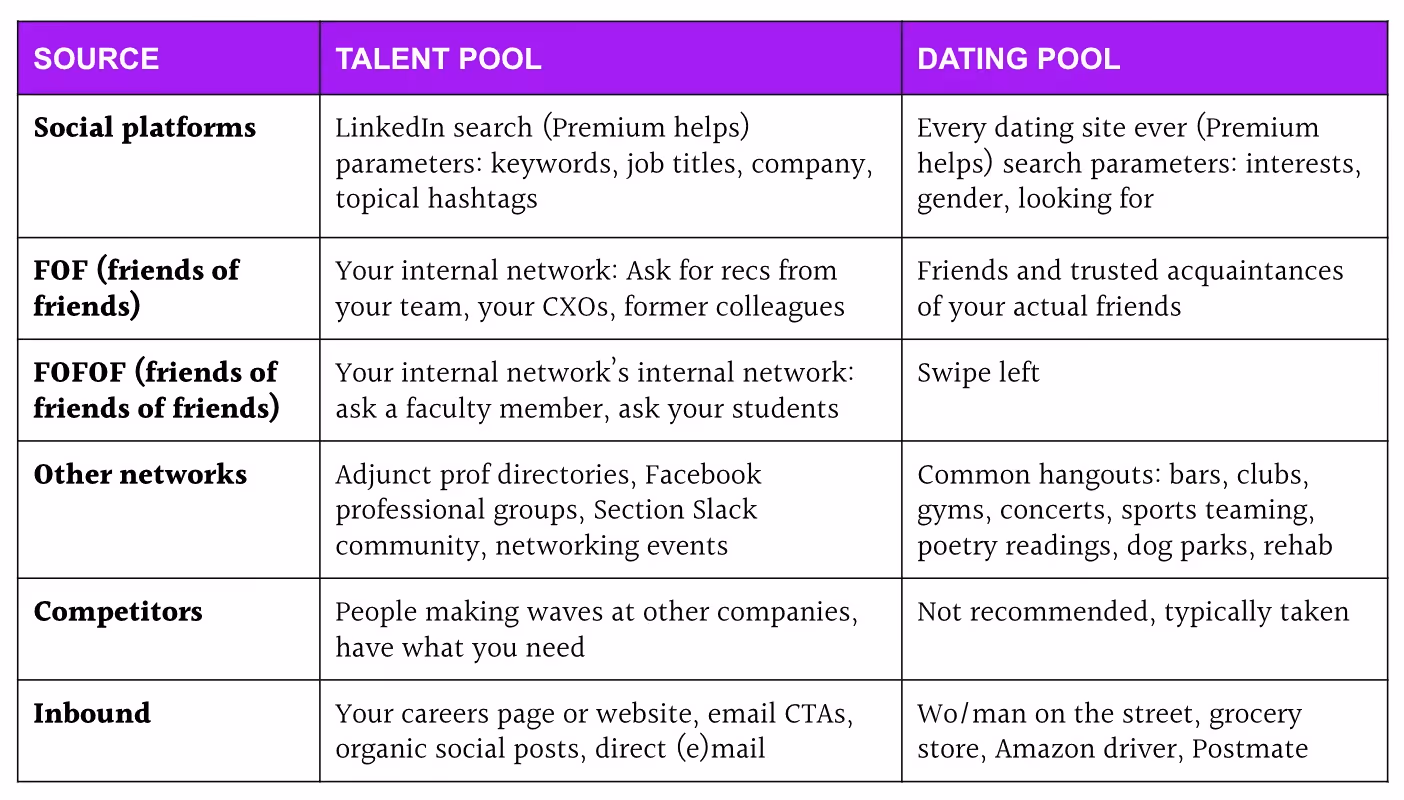 | SOURCE | TALENT POOL | DATING POOL |
|---|---|---|
| **Social platforms** | LinkedIn search (Premium helps) parameters: keywords, job titles, company, topical hashtags | Every dating site ever (Premium helps) search parameters: interests, gender, looking for |
| **FOF (friends of friends)** | Your internal network: Ask for recs from your team, your CXOs, former colleagues | Friends and trusted acquaintances of your actual friends |
| **FOFOF (friends of friends of friends)** | Your internal network's internal network: ask a faculty member, ask your students | Swipe left |
| **Other networks** | Adjunct prof directories, Facebook professional groups, Section Slack community, networking events | Common hangouts: bars, clubs, gyms, concerts, sports teaming, poetry readings, dog parks, rehab |
| **Competitors** | People making waves at other companies, have what you need | Not recommended, typically taken |
| **Inbound** | Your careers page or website, email CTAs, organic social posts, direct (e)mail | Wo/man on the street, grocery store, Amazon driver, Postmate |